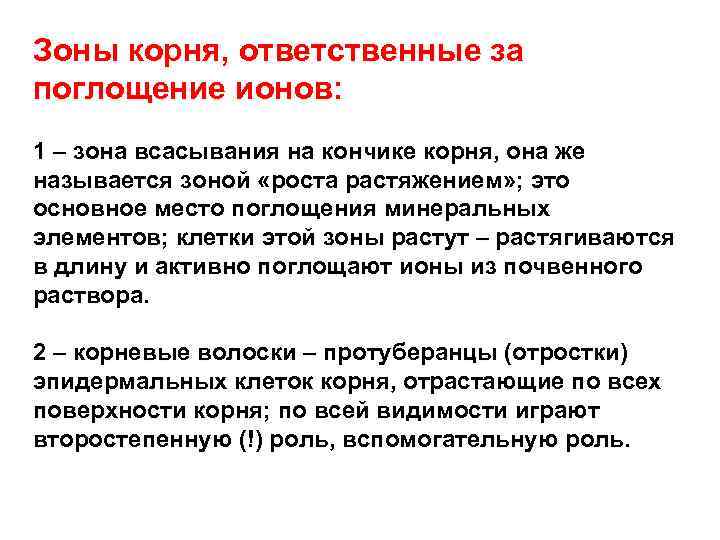 Зоны корня, ответственные за поглощение ионов:

1 – зона всасывания на кончике корня, она же называется зоной «роста растяжением»; это основное место поглощения минеральных элементов; клетки этой зоны растут – растягиваются в длину и активно поглощают ионы из почвенного раствора.

2 – корневые волоски – протуберанцы (отростки) эпидермальных клеток корня, отрастающие по всех поверхности корня; по всей видимости играют второстепенную (!) роль, вспомогательную роль.